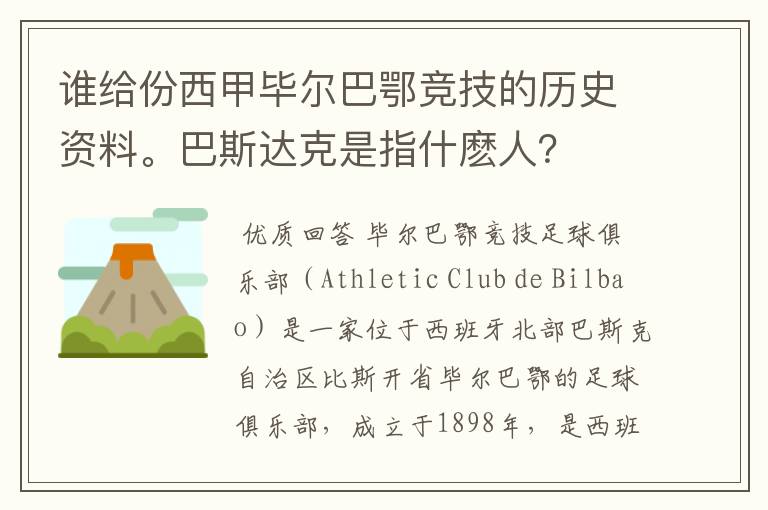 谁给份西甲毕尔巴鄂竞技的历史资料。巴斯达克是指什麽人?

优质回答 毕尔巴鄂竞技足球俱乐部（Athletic Club de Bilbao）是一家位于西班牙北部巴斯克自治区比斯开省毕尔巴鄂的足球俱乐部，成立于1898年，是西班